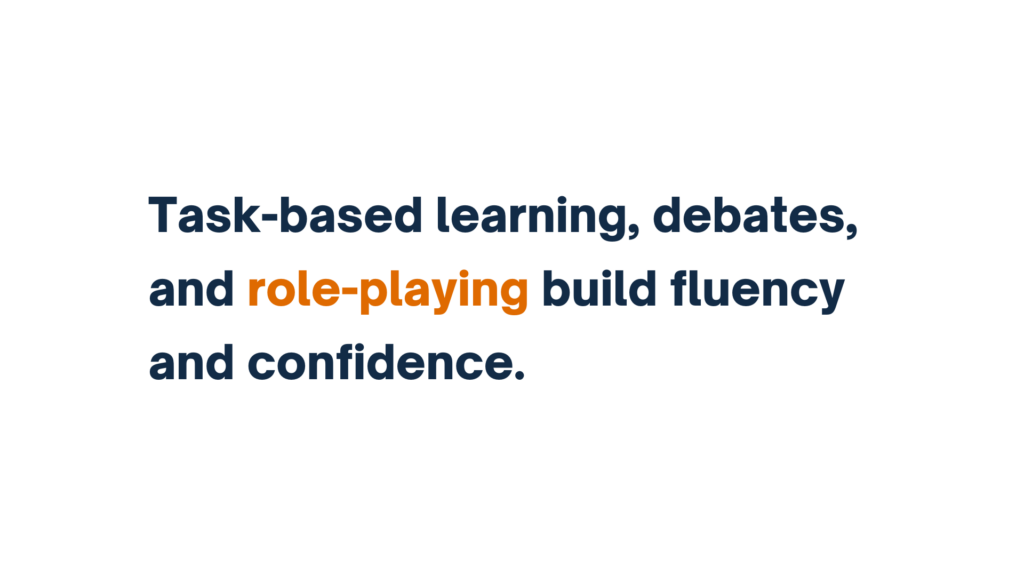 Task-based learning, debates, and role-playing build fluency and confidence.